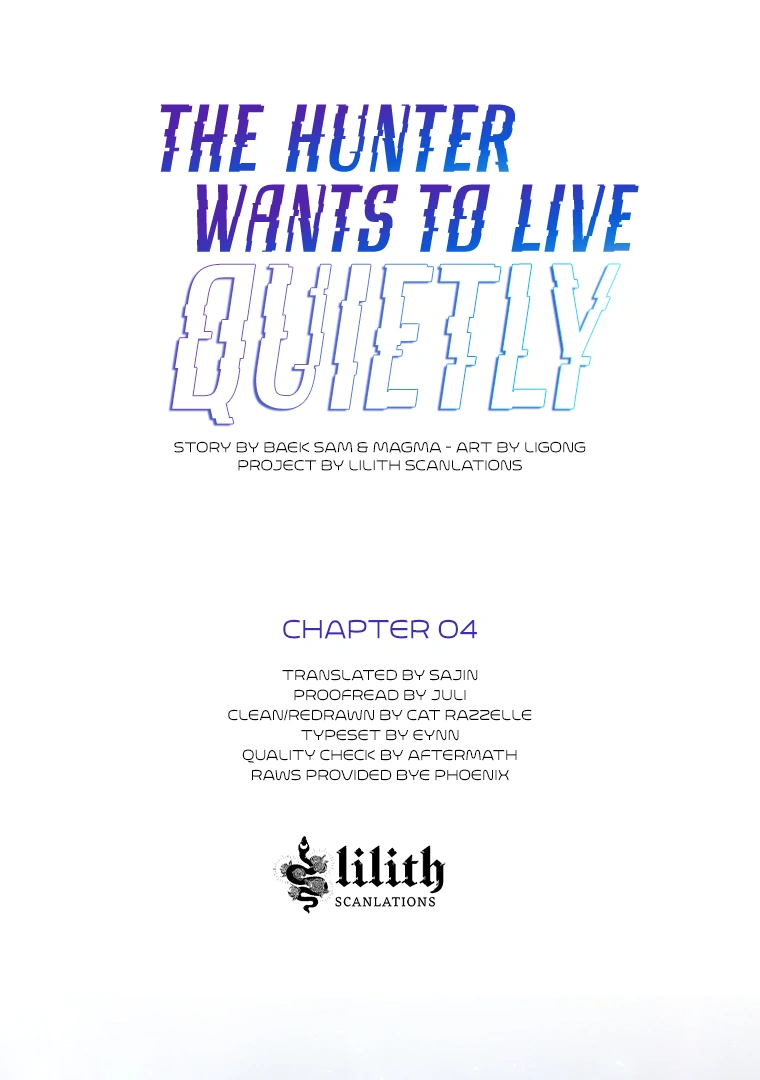 THE HUNTER WANTS TO LIVE QUIETLY

STORY BY BAEK SAM & MAGMA - ART BY LIGONG
PROJECT BY LILITH SCANLATIONS

CHAPTER 04

TRANSLATED BY SAJIN
PROOFREAD BY JULI
CLEAN/REDRAWN BY CAT RAZZELLE
TYPESET BY EYNN
QUALITY CHECK BY AFTERMATH
RAWS PROVIDED BYE PHOENIX

lilith
SCANLATIONS